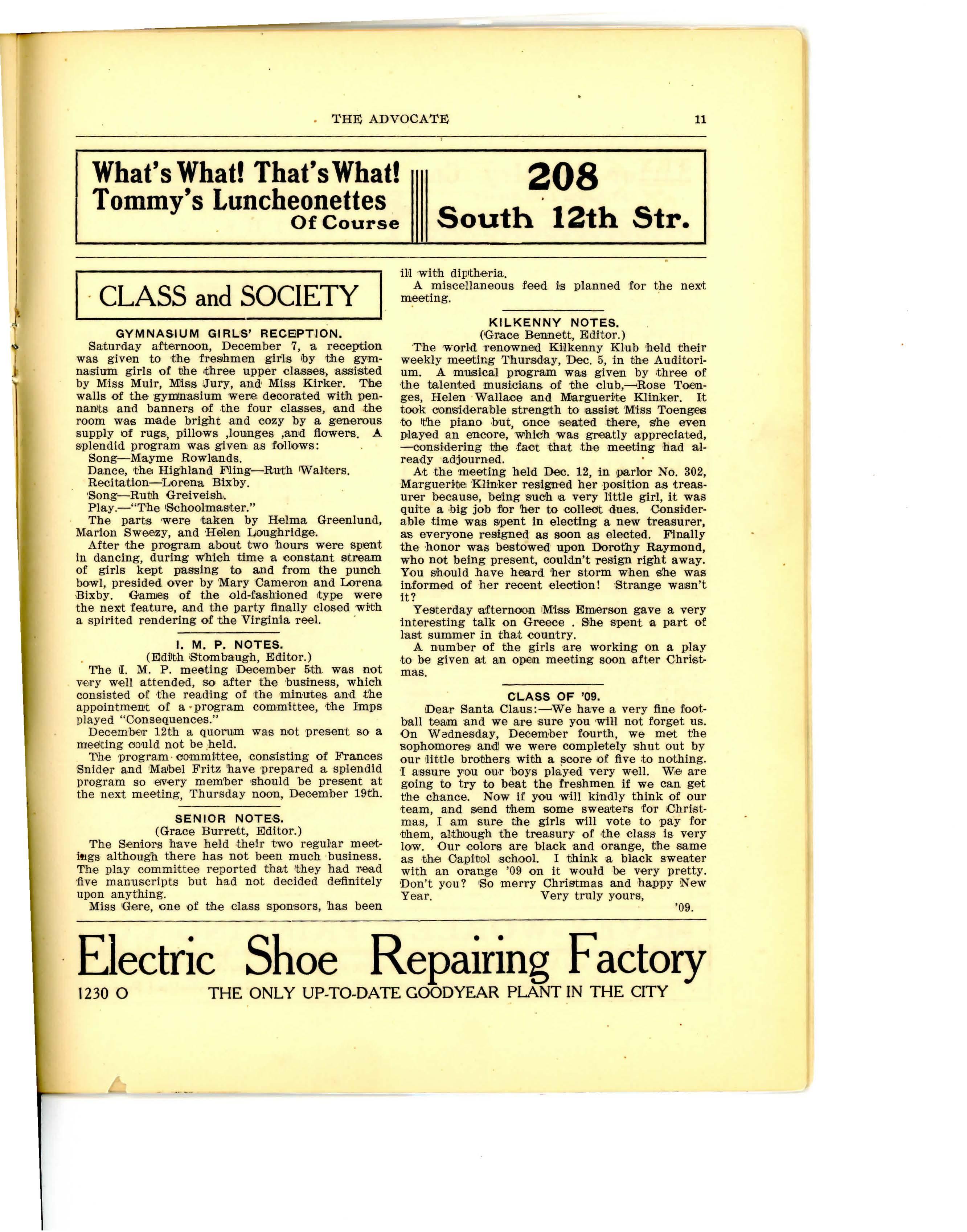 THE ADVOCATE 11

What's What! That's What! Tommy's Luncheonettes Of Course

208 South 12th Str.

CLASS and SOCIETY

GYMNASIUM GIRLS' RECEPTION.

Saturday afternoon, December 7, a reception was given to the freshmen girls by the gymnasium girls of the three upper classes, assisted by Miss Muir, Miss Jury, and Miss Kirker. The walls of the gymnasium were decorated with pennants and banners of the four classes, and the room was made bright and cozy by a generous supply of rugs, pillows ,lounges ,and flowers. A splendid program was given as follows:

Song—Mayme Rowlands.

Dance, the Highland Fling—Ruth Walters.

Recitation—Lorena Bixby.

Song—Ruth Greiveish.

Play.—"The Schoolmaster."

The parts were taken by Helma Greenlund, Marion Sweezy, and Helen Loughridge.

After the program about two hours were spent in dancing, during which time a constant stream of girls kept passing to and from the punch bowl, presided over by Mary Cameron and Lorena Bixby. Games of the old-fashioned type were the next feature, and the party finally closed with a spirited rendering of the Virginia reel.

I. M. P. NOTES.

(Edith Stombaugh, Editor.)

The I. M. P. meeting December 5th was not very well attended, so after the business, which consisted of the reading of the minutes and the appointment of a program committee, the Imps played "Consequences."

December 12th a quorum was not present so a meeting could not be held.

The program committee, consisting of Frances Snider and Mabel Fritz have prepared a splendid program so every member should be present at the next meeting, Thursday noon, December 19th.

SENIOR NOTES.

(Grace Burrett, Editor.)

The Seniors have held their two regular meetings although there has not been much business. The play committee reported that they had read five manuscripts but had not decided definitely upon anything.

Miss Gere, one of the class sponsors, has been ill with diptheria.

A miscellaneous feed is planned for the next meeting.

KILKENNY NOTES.

(Grace Bennett, Editor.)

The world renowned Kilkenny Klub held their weekly meeting Thursday, Dec. 5, in the Auditorium. A musical program was given by three of the talented musicians of the club,—Rose Toenges, Helen Wallace and Marguerite Klinker. It took considerable strength to assist Miss Toenges to the piano but, once seated there, she even played an encore, which was greatly appreciated, —considering the fact that the meeting had already adjourned.

At the meeting held Dec. 12, in parlor No. 302, Marguerite Klinker resigned her position as treasurer because, being such a very little girl, it was quite a big job for her to collect dues. Considerable time was spent in electing a new treasurer, as everyone resigned as soon as elected. Finally the honor was bestowed upon Dorothy Raymond, who not being present, couldn't resign right away. You should have heard her storm when she was informed of her recent election! Strange wasn't it?

Yesterday afternoon Miss Emerson gave a very interesting talk on Greece . She spent a part of last summer in that country.

A number of the girls are working on a play to be given at an open meeting soon after Christmas.

CLASS OF '09.

Dear Santa Claus:—We have a very fine football team and we are sure you will not forget us. On Wednesday, December fourth, we met the sophomores and we were completely shut out by our little brothers with a score of five to nothing. I assure you our boys played very well. We are going to try to beat the freshmen if we can get the chance. Now if you will kindly think of our team, and send them some sweaters for Christmas, I am sure the girls will vote to pay for them, although the treasury of the class is very low. Our colors are black and orange, the same as the Capitol school. I think a black sweater with an orange '09 on it would be very pretty. Don't you? So merry Christmas and happy New Year. Very truly yours,

'09.

Electric Shoe Repairing Factory

1230 O THE ONLY UP-TO-DATE GOODYEAR PLANT IN THE CITY